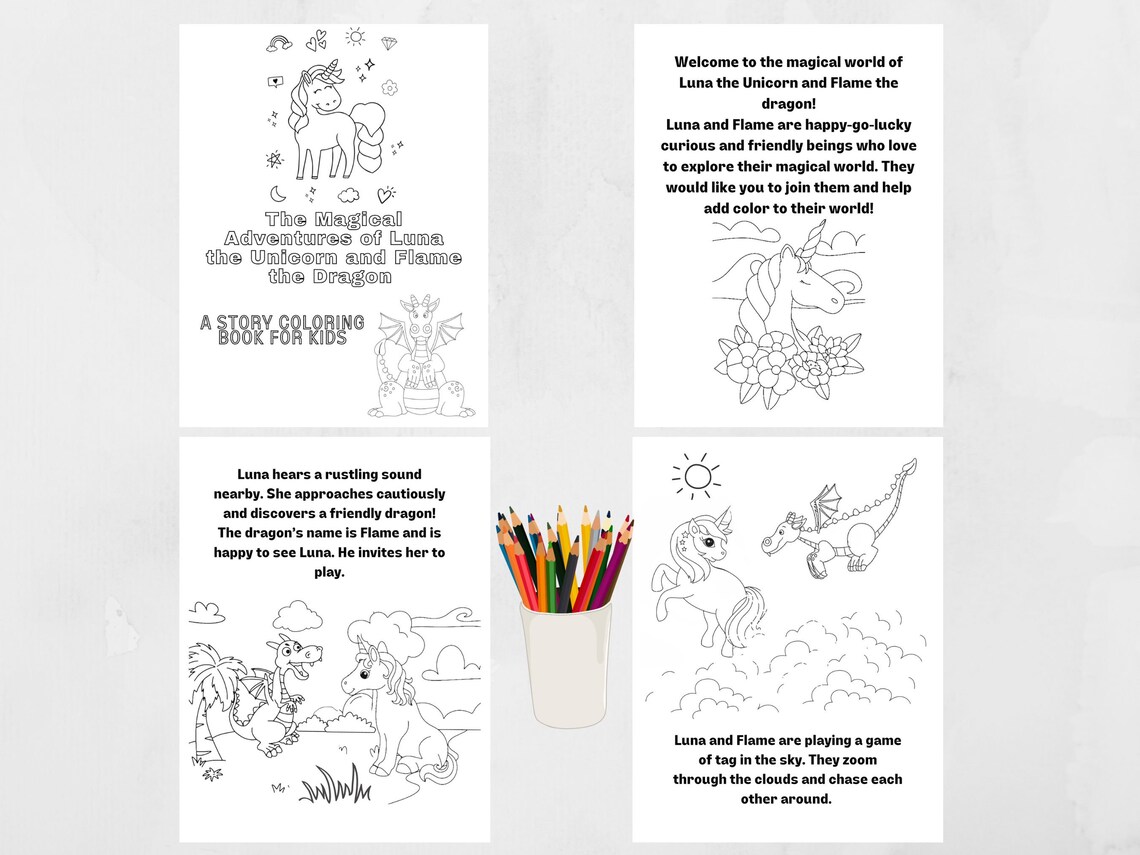 The Magical Adventures of Luna the Unicorn and Flame the Dragon

A STORY COLORING BOOK FOR KIDS

Welcome to the magical world of Luna the Unicorn and Flame the dragon!
Luna and Flame are happy-go-lucky curious and friendly beings who love to explore their magical world. They would like you to join them and help add color to their world!

Luna hears a rustling sound nearby. She approaches cautiously and discovers a friendly dragon! The dragon's name is Flame and is happy to see Luna. He invites her to play.

Luna and Flame are playing a game of tag in the sky. They zoom through the clouds and chase each other around.